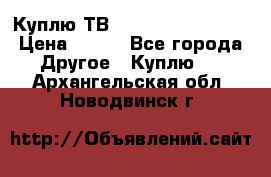 Куплю ТВ
Цена Все города
Другое Куплю
Архангельская обл
Новодвинск г

http://Объявлений.сайт